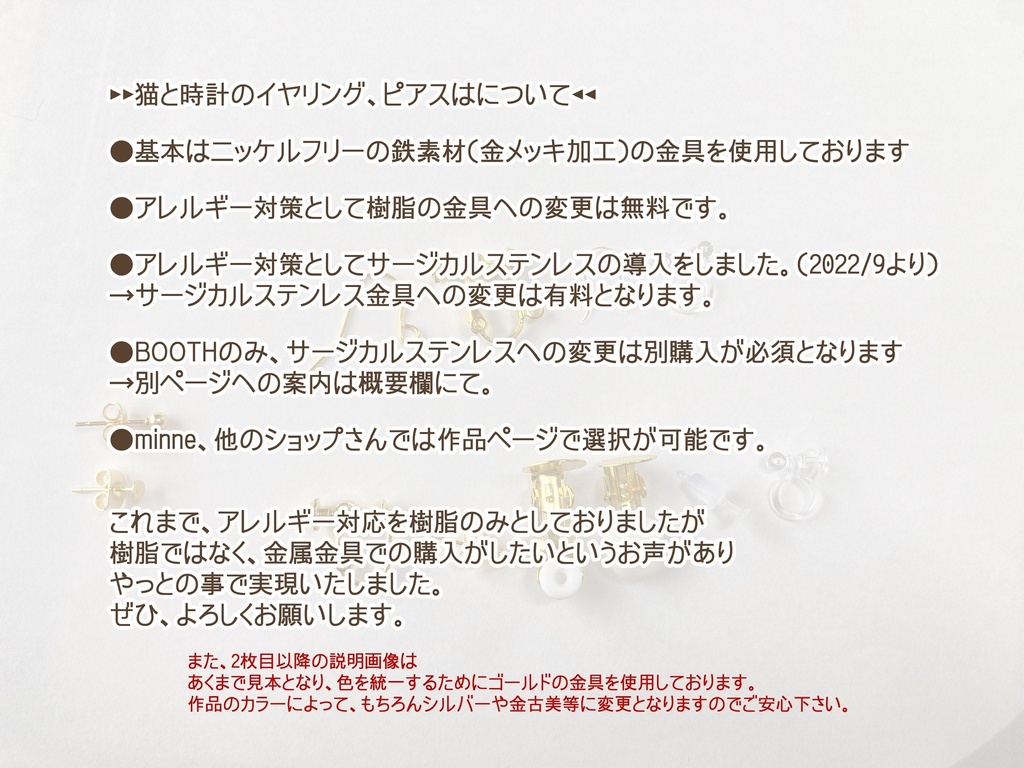 ▸▸猫と時計のイヤリング、ピアスはについて◂◂

●基本はニッケルフリーの鉄素材(金メッキ加工)の金具を使用しております

●アレルギー対策として樹脂の金具への変更は無料です。

●アレルギー対策としてサージカルステンレスの導入をしました。(2022/9より)
→サージカルステンレス金具への変更は有料となります。

●BOOTHのみ、サージカルステンレスへの変更は別購入が必須となります
→別ページへの案内は概要欄にて。

●minne、他のショップさんでは作品ページで選択が可能です。

これまで、アレルギー対応を樹脂のみとしておりましたが
樹脂ではなく、金属金具での購入がしたいというお声があり
やっとの事で実現いたしました。
ぜひ、よろしくお願いします。

また、2枚目以降の説明画像は
あくまで見本となり、色を統一するためにゴールドの金具を使用しております。
作品のカラーによって、もちろんシルバーや金古美等に変更となりますのでご安心下さい。